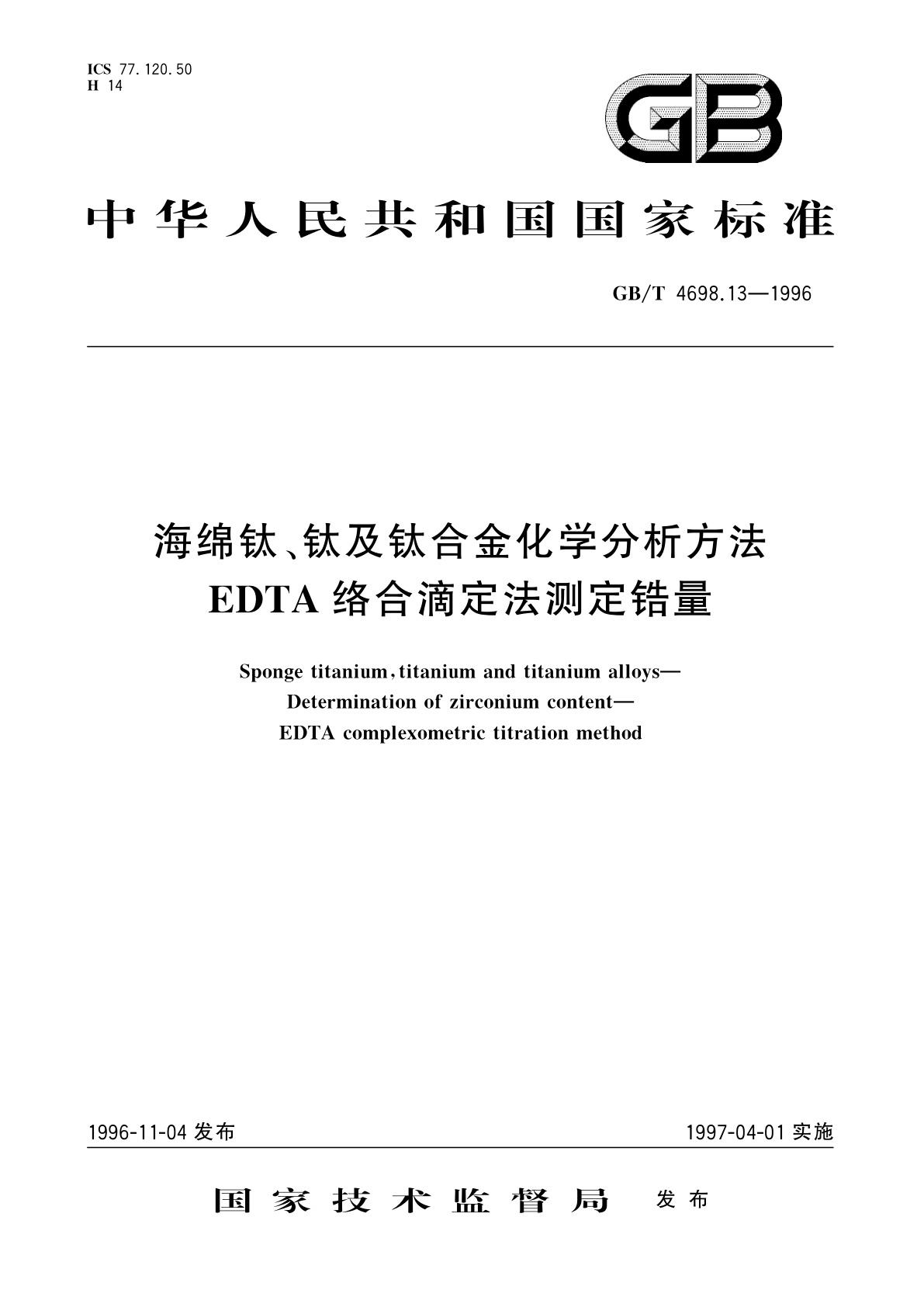 ICS 77.120.50
H 14

GB

中华人民共和国国家标准

GB/T 4698.13—1996

海绵钛、钛及钛合金化学分析方法
EDTA 络合滴定法测定锆量

Sponge titanium, titanium and titanium alloys—
Determination of zirconium content—
EDTA complexometric titration method

1996-11-04 发布

1997-04-01 实施

国家技术监督局 发布